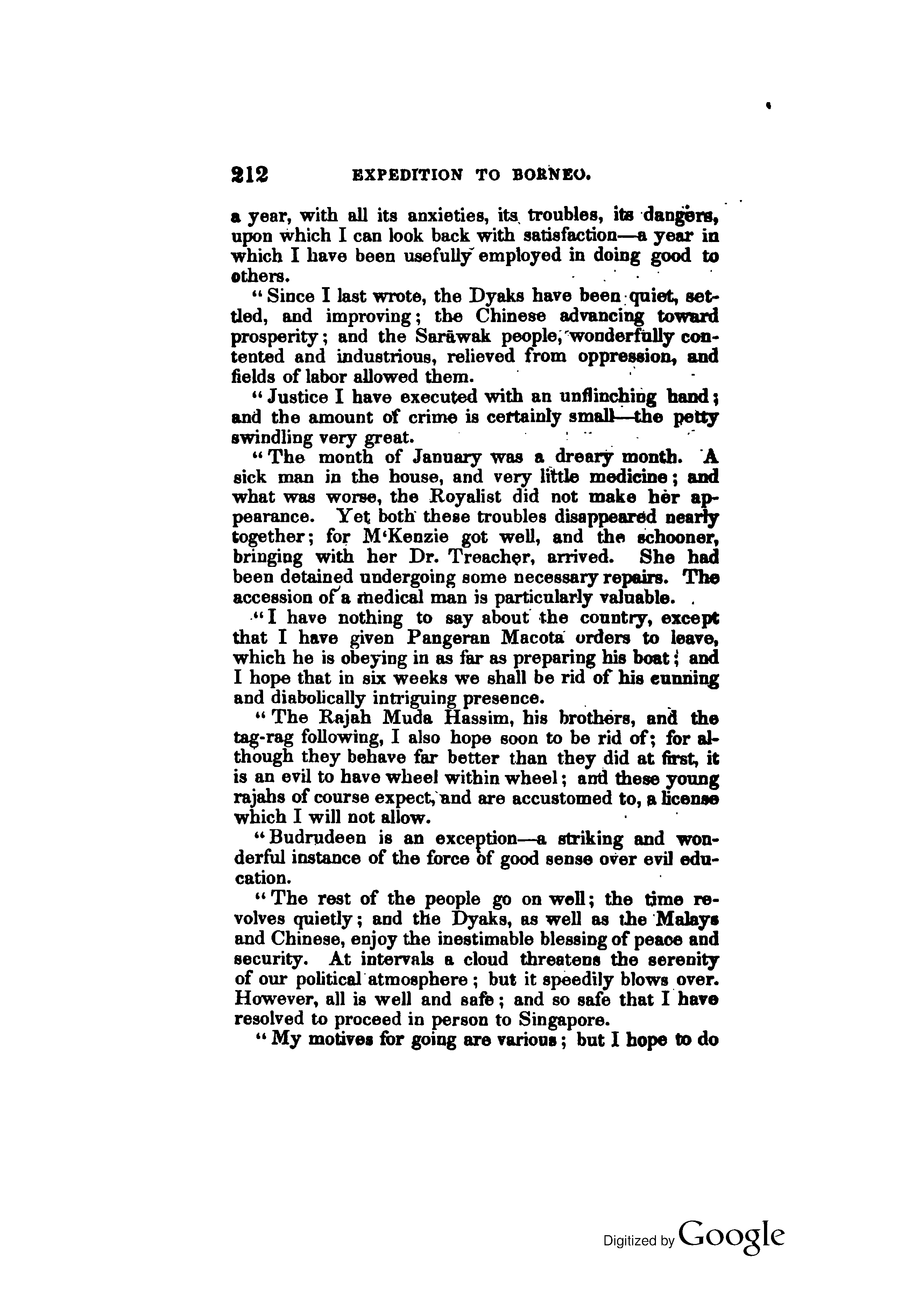 212 EXPEDITION TO BORNEO.

a year, with all its anxieties, its troubles, its dangers, upon which I can look back with satisfaction—a year in which I have been usefully employed in doing good to others.

"Since I last wrote, the Dyaks have been quiet, settled, and improving; the Chinese advancing toward prosperity; and the Sarāwak people, wonderfully contented and industrious, relieved from oppression, and fields of labor allowed them.

"Justice I have executed with an unflinching hand; and the amount of crime is certainly small—the petty swindling very great.

"The month of January was a dreary month. A sick man in the house, and very little medicine; and what was worse, the Royalist did not make her appearance. Yet both these troubles disappeared nearly together; for M'Kenzie got well, and the schooner, bringing with her Dr. Treacher, arrived. She had been detained undergoing some necessary repairs. The accession of a medical man is particularly valuable.

"I have nothing to say about the country, except that I have given Pangeran Macota orders to leave, which he is obeying in as far as preparing his boat; and I hope that in six weeks we shall be rid of his cunning and diabolically intriguing presence.

"The Rajah Muda Hassim, his brothers, and the tag-rag following, I also hope soon to be rid of; for although they behave far better than they did at first, it is an evil to have wheel within wheel; and these young rajahs of course expect, and are accustomed to, a license which I will not allow.

"Budrudeen is an exception—a striking and wonderful instance of the force of good sense over evil education.

"The rest of the people go on well; the time revolves quietly; and the Dyaks, as well as the Malays and Chinese, enjoy the inestimable blessing of peace and security. At intervals a cloud threatens the serenity of our political atmosphere; but it speedily blows over. However, all is well and safe; and so safe that I have resolved to proceed in person to Singapore.

"My motives for going are various; but I hope to do

Digitized by Google